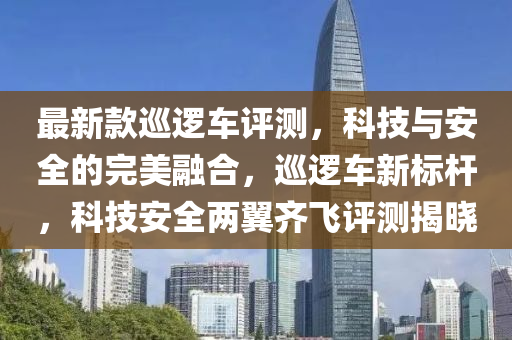 最新款巡逻车评测，科技与安全的完美融合，巡逻车新标杆，科技安全两翼齐飞评测揭晓